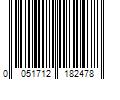 0 051712 182478